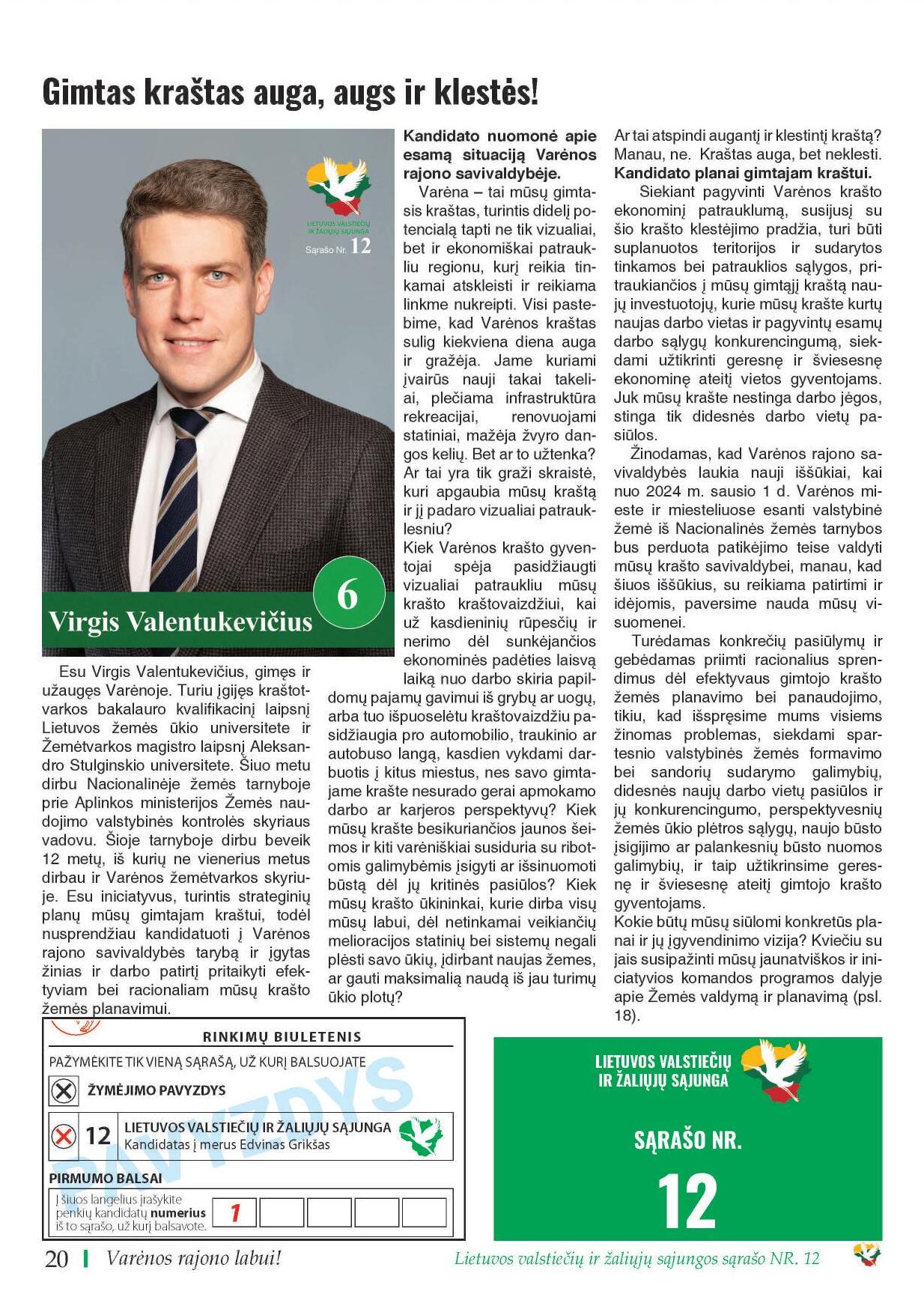 Gimtas kraštas auga, augs ir klestės!

LIETUVOS VALSTIEČIŲ IR ŽALIŲJŲ SĄJUNGA
Sąrašo Nr. 12

6
Virgis Valentukevičius

Esu Virgis Valentukevičius, gimęs ir užaugęs Varėnoje. Turiu įgijęs kraštotvarkos bakalauro kvalifikacinį laipsnį Lietuvos žemės ūkio universitete ir Žemėtvarkos magistro laipsnį Aleksandro Stulginskio universitete. Šiuo metu dirbu Nacionalinėje žemės tarnyboje prie Aplinkos ministerijos Žemės naudojimo valstybinės kontrolės skyriaus vadovu. Šioje tarnyboje dirbu beveik 12 metų, iš kurių ne vienerius metus dirbau ir Varėnos žemėtvarkos skyriuje. Esu iniciatyvus, turintis strateginių planų mūsų gimtajam kraštui, todėl nusprendžiau kandidatuoti į Varėnos rajono savivaldybės tarybą ir įgytas žinias ir darbo patirtį pritaikyti efektyviam bei racionaliam mūsų krašto žemės planavimui.

Kandidato nuomonė apie esamą situaciją Varėnos rajono savivaldybėje.
Varėna – tai mūsų gimtasis kraštas, turintis didelį potencialą tapti ne tik vizualiai, bet ir ekonomiškai patraukliu regionu, kurį reikia tinkamai atskleisti ir reikiama linkme nukreipti. Visi pastebime, kad Varėnos kraštas sulig kiekviena diena auga ir gražėja. Jame kuriami įvairūs nauji takai takeliai, plečiama infrastruktūra rekreacijai, renovuojami statiniai, mažėja žvyro dangos kelių. Bet ar to užtenka? Ar tai yra tik graži skraistė, kuri apgaubia mūsų kraštą ir jį padaro vizualiai patrauklesniu?
Kiek Varėnos krašto gyventojai spėja pasidžiaugti vizualiai patraukliu mūsų krašto kraštovaizdžiui, kai už kasdieninių rūpesčių ir nerimo dėl sunkėjančios ekonominės padėties laisvą laiką nuo darbo skiria papildomų pajamų gavimui iš grybų ar uogų, arba tuo išpuoselėtu kraštovaizdžiu pasidžiaugia pro automobilio, traukinio ar autobuso langą, kasdien vykdami darbuotis į kitus miestus, nes savo gimtajame krašte nesurado gerai apmokamo darbo ar karjeros perspektyvų? Kiek mūsų krašte besikuriančios jaunos šeimos ir kiti varėniškiai susiduria su ribotomis galimybėmis įsigyti ar išsinuomoti būstą dėl jų kritinės pasiūlos? Kiek mūsų krašto ūkininkai, kurie dirba visų mūsų labui, dėl netinkamai veikiančių melioracijos statinių bei sistemų negali plėsti savo ūkių, įdirbant naujas žemes, ar gauti maksimalią naudą iš jau turimų ūkio plotų?

Ar tai atspindi augantį ir klestintį kraštą? Manau, ne. Kraštas auga, bet neklesti.
Kandidato planai gimtajam kraštui.
Siekiant pagyvinti Varėnos krašto ekonominį patrauklumą, susijusį su šio krašto klestėjimo pradžia, turi būti suplanuotos teritorijos ir sudarytos tinkamos bei patrauklios sąlygos, pritraukiančios į mūsų gimtąjį kraštą naujų investuotojų, kurie mūsų krašte kurtų naujas darbo vietas ir pagyvintų esamų darbo sąlygų konkurencingumą, siekdami užtikrinti geresnę ir šviesesnę ekonominę ateitį vietos gyventojams. Juk mūsų krašte nestinga darbo jėgos, stinga tik didesnės darbo vietų pasiūlos.
Žinodamas, kad Varėnos rajono savivaldybės laukia nauji iššūkiai, kai nuo 2024 m. sausio 1 d. Varėnos mieste ir miesteliuose esanti valstybinė žemė iš Nacionalinės žemės tarnybos bus perduota patikėjimo teise valdyti mūsų krašto savivaldybei, manau, kad šiuos iššūkius, su reikiama patirtimi ir idėjomis, paversime nauda mūsų visuomenei.
Turėdamas konkrečių pasiūlymų ir gebėdamas priimti racionalius sprendimus dėl efektyvaus gimtojo krašto žemės planavimo bei panaudojimo, tikiu, kad išspręsime mums visiems žinomas problemas, siekdami spartesnio valstybinės žemės formavimo bei sandorių sudarymo galimybių, didesnės naujų darbo vietų pasiūlos ir jų konkurencingumo, perspektyvesnių žemės ūkio plėtros sąlygų, naujo būsto įsigijimo ar palankesnių būsto nuomos galimybių, ir taip užtikrinsime geresnę ir šviesesnę ateitį gimtojo krašto gyventojams.
Kokie būtų mūsų siūlomi konkretūs planai ir jų įgyvendinimo vizija? Kviečiu su jais susipažinti mūsų jaunatviškos ir iniciatyvios komandos programos dalyje apie Žemės valdymą ir planavimą (psl. 18).

RINKIMŲ BIULETENIS
PAŽYMĖKITE TIK VIENĄ SĄRAŠĄ, UŽ KURĮ BALSUOJATE
ŽYMĖJIMO PAVYZDYS
12 LIETUVOS VALSTIEČIŲ IR ŽALIŲJŲ SĄJUNGA
Kandidatas į merus Edvinas Grikšas
PIRMUMO BALSAI
Į šiuos langelius įrašykite penkių kandidatų numerius iš to sąrašo, už kurį balsavote.
1
PAVYZDYS

LIETUVOS VALSTIEČIŲ IR ŽALIŲJŲ SĄJUNGA
SĄRAŠO NR.
12

20 Varėnos rajono labui! Lietuvos valstiečių ir žaliųjų sąjungos sąrašo NR. 12